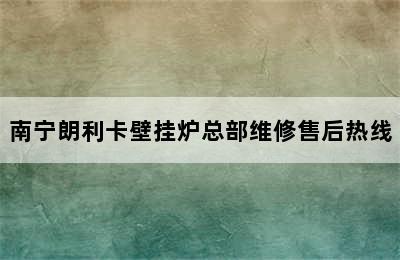 南宁朗利卡壁挂炉总部维修售后热线